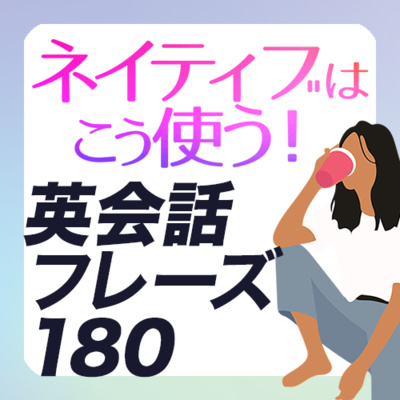 ネイティブはこう使う!
英会話フレーズ180